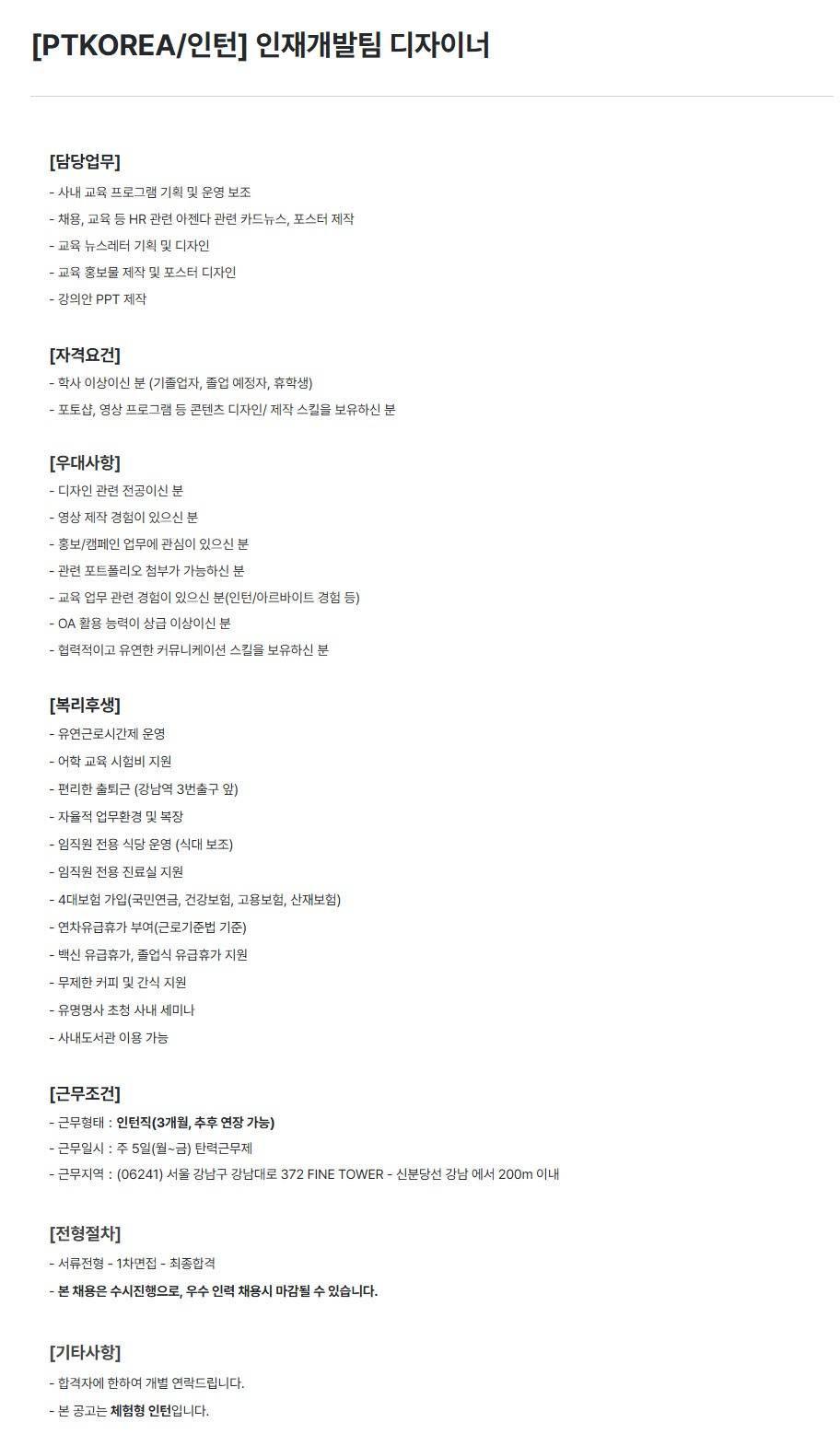 [PTKOREA/인턴] 인재개발팀 디자이너

[담당업무]
- 사내 교육 프로그램 기획 및 운영 보조
- 채용, 교육 등 HR 관련 아젠다 관련 카드뉴스, 포스터 제작
- 교육 뉴스레터 기획 및 디자인
- 교육 홍보물 제작 및 포스터 디자인
- 강의안 PPT 제작

[자격요건]
- 학사 이상이신 분 (기졸업자, 졸업 예정자, 휴학생)
- 포토샵, 영상 프로그램 등 콘텐츠 디자인/ 제작 스킬을 보유하신 분

[우대사항]
- 디자인 관련 전공이신 분
- 영상 제작 경험이 있으신 분
- 홍보/캠페인 업무에 관심이 있으신 분
- 관련 포트폴리오 첨부가 가능하신 분
- 교육 업무 관련 경험이 있으신 분(인턴/아르바이트 경험 등)
- OA 활용 능력이 상급 이상이신 분
- 협력적이고 유연한 커뮤니케이션 스킬을 보유하신 분

[복리후생]
- 유연근로시간제 운영
- 어학 교육 시험비 지원
- 편리한 출퇴근 (강남역 3번출구 앞)
- 자율적 업무환경 및 복장
- 임직원 전용 식당 운영 (식대 보조)
- 임직원 전용 진료실 지원
- 4대보험 가입(국민연금, 건강보험, 고용보험, 산재보험)
- 연차유급휴가 부여(근로기준법 기준)
- 백신 유급휴가, 졸업식 유급휴가 지원
- 무제한 커피 및 간식 지원
- 유명명사 초청 사내 세미나
- 사내도서관 이용 가능

[근무조건]
- 근무형태 : 인턴직(3개월, 추후 연장 가능)
- 근무일시 : 주 5일(월~금) 탄력근무제
- 근무지역 : (06241) 서울 강남구 강남대로 372 FINE TOWER - 신분당선 강남 에서 200m 이내

[전형절차]
- 서류전형 - 1차면접 - 최종합격
- 본 채용은 수시진행으로, 우수 인력 채용시 마감될 수 있습니다.

[기타사항]
- 합격자에 한하여 개별 연락드립니다.
- 본 공고는 체험형 인턴입니다.